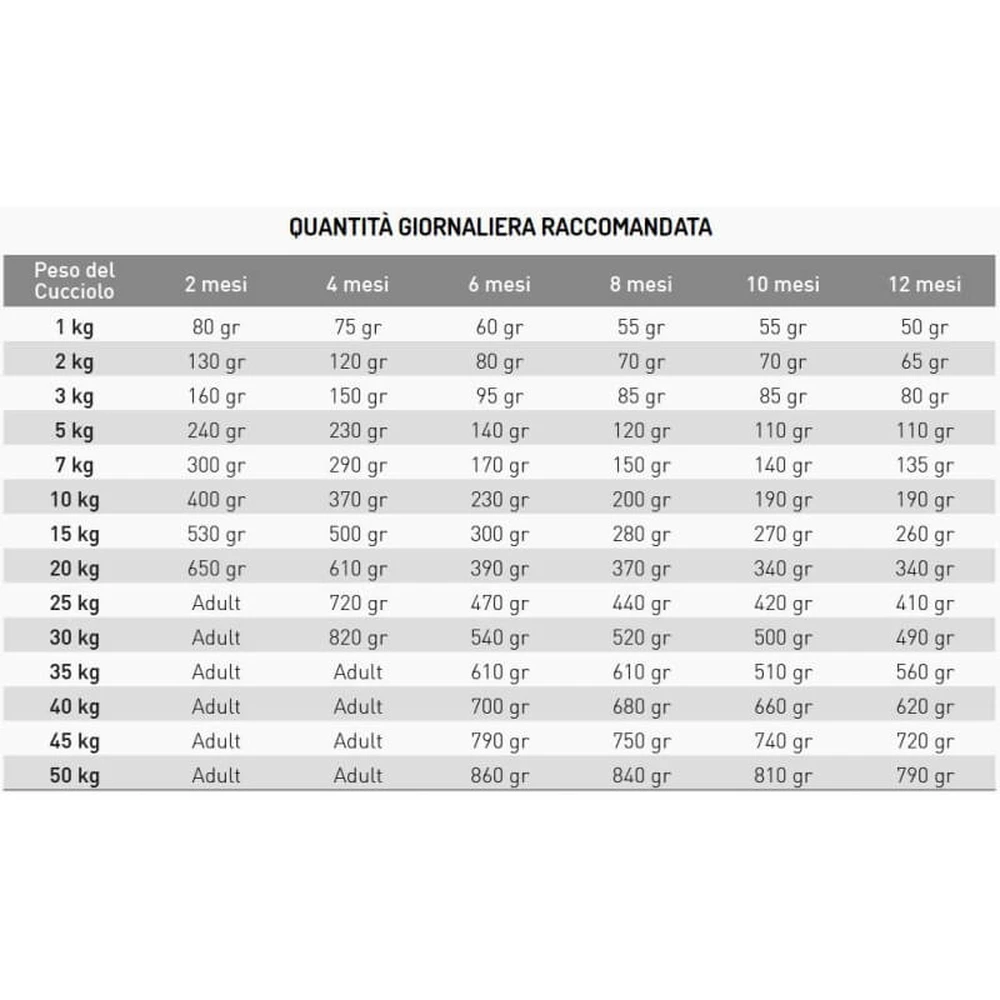 QUANTITÀ GIORNALIERA RACCOMANDATA

| Peso del Cucciolo | 2 mesi | 4 mesi | 6 mesi | 8 mesi | 10 mesi | 12 mesi |
|---|---|---|---|---|---|---|
| 1 kg | 80 gr | 75 gr | 60 gr | 55 gr | 55 gr | 50 gr |
| 2 kg | 130 gr | 120 gr | 80 gr | 70 gr | 70 gr | 65 gr |
| 3 kg | 160 gr | 150 gr | 95 gr | 85 gr | 85 gr | 80 gr |
| 5 kg | 240 gr | 230 gr | 140 gr | 120 gr | 110 gr | 110 gr |
| 7 kg | 300 gr | 290 gr | 170 gr | 150 gr | 140 gr | 135 gr |
| 10 kg | 400 gr | 370 gr | 230 gr | 200 gr | 190 gr | 190 gr |
| 15 kg | 530 gr | 500 gr | 300 gr | 280 gr | 270 gr | 260 gr |
| 20 kg | 650 gr | 610 gr | 390 gr | 370 gr | 340 gr | 340 gr |
| 25 kg | Adult | 720 gr | 470 gr | 440 gr | 420 gr | 410 gr |
| 30 kg | Adult | 820 gr | 540 gr | 520 gr | 500 gr | 490 gr |
| 35 kg | Adult | Adult | 610 gr | 610 gr | 510 gr | 560 gr |
| 40 kg | Adult | Adult | 700 gr | 680 gr | 660 gr | 620 gr |
| 45 kg | Adult | Adult | 790 gr | 750 gr | 740 gr | 720 gr |
| 50 kg | Adult | Adult | 860 gr | 840 gr | 810 gr | 790 gr |